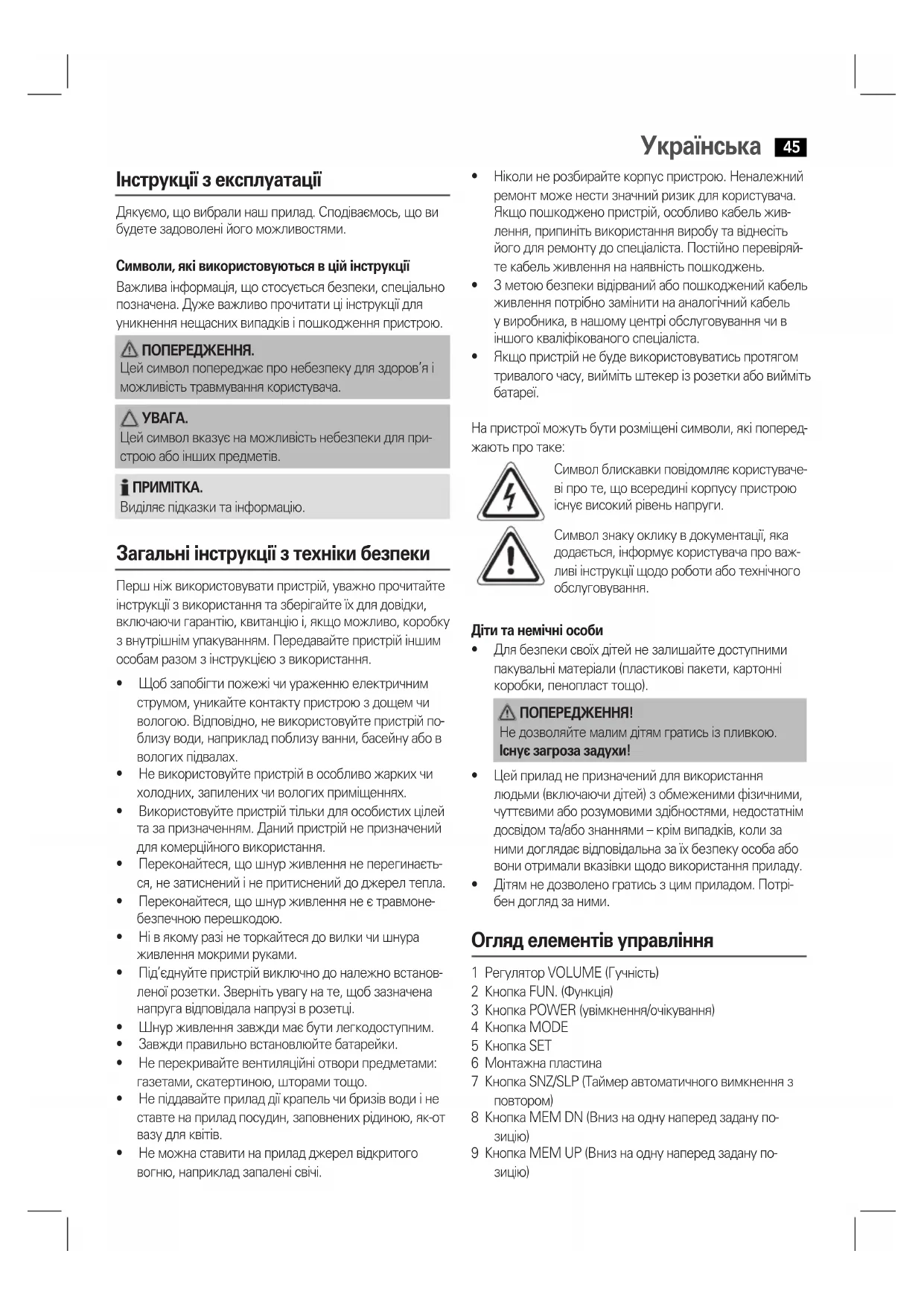 Українська 45

Інструкції з експлуатації

Дякуємо, що вибрали наш прилад. Сподіваємось, що ви будете задоволені його можливостями.

Символи, які використовуються в цій інструкції

Важлива інформація, що стосується безпеки, спеціально позначена. Дуже важливо прочитати ці інструкції для уникнення нещасних випадків і пошкодження пристрою.

ПОПЕРЕДЖЕННЯ.
Цей символ попереджає про небезпеку для здоров'я і можливість травмування користувача.

УВАГА.
Цей символ вказує на можливість небезпеки для пристрою або інших предметів.

ПРИМІТКА.
Виділяє підказки та інформацію.

Загальні інструкції з техніки безпеки

Перш ніж використовувати пристрій, уважно прочитайте інструкції з використання та зберігайте їх для довідки, включаючи гарантію, квитанцію і, якщо можливо, коробку з внутрішнім упакуванням. Передавайте пристрій іншим особам разом з інструкцією з використання.

• Щоб запобігти пожежі чи ураженню електричним струмом, уникайте контакту пристрою з дощем чи вологою. Відповідно, не використовуйте пристрій поблизу води, наприклад поблизу ванни, басейну або в вологих підвалах.
• Не використовуйте пристрій в особливо жарких чи холодних, запилених чи вологих приміщеннях.
• Використовуйте пристрій тільки для особистих цілей та за призначенням. Даний пристрій не призначений для комерційного використання.
• Переконайтеся, що шнур живлення не перегинається, не затиснений і не притиснений до джерел тепла.
• Переконайтеся, що шнур живлення не є травмонебезпечною перешкодою.
• Ні в якому разі не торкайтеся до вилки чи шнура живлення мокрими руками.
• Під'єднуйте пристрій виключно до належно встановленої розетки. Зверніть увагу на те, щоб зазначена напруга відповідала напрузі в розетці.
• Шнур живлення завжди має бути легкодоступним.
• Завжди правильно встановлюйте батарейки.
• Не перекривайте вентиляційні отвори предметами: газетами, скатертиною, шторами тощо.
• Не піддавайте прилад дії крапель чи бризів води і не ставте на прилад посудин, заповнених рідиною, як-от вазу для квітів.
• Не можна ставити на прилад джерел відкритого вогню, наприклад запалені свічі.

• Ніколи не розбирайте корпус пристрою. Неналежний ремонт може нести значний ризик для користувача. Якщо пошкоджено пристрій, особливо кабель живлення, припиніть використання виробу та віднесіть його для ремонту до спеціаліста. Постійно перевіряйте кабель живлення на наявність пошкоджень.
• З метою безпеки відірваний або пошкоджений кабель живлення потрібно замінити на аналогічний кабель у виробника, в нашому центрі обслуговування чи в іншого кваліфікованого спеціаліста.
• Якщо пристрій не буде використовуватись протягом тривалого часу, вийміть штекер із розетки або вийміть батареї.

На пристрої можуть бути розміщені символи, які попереджають про таке:

Символ блискавки повідомляє користувачеві про те, що всередині корпусу пристрою існує високий рівень напруги.

Символ знаку оклику в документації, яка додається, інформує користувача про важливі інструкції щодо роботи або технічного обслуговування.

Діти та немічні особи
• Для безпеки своїх дітей не залишайте доступними пакувальні матеріали (пластикові пакети, картонні коробки, пенопласт тощо).

ПОПЕРЕДЖЕННЯ!
Не дозволяйте малим дітям гратись із пливкою. Існує загроза задухи!

• Цей прилад не призначений для використання людьми (включаючи дітей) з обмеженими фізичними, чуттєвими або розумовими здібностями, недостатнім досвідом та/або знаннями – крім випадків, коли за ними доглядає відповідальна за їх безпеку особа або вони отримали вказівки щодо використання приладу.
• Дітям не дозволено гратись з цим приладом. Потрібен догляд за ними.

Огляд елементів управління

1 Регулятор VOLUME (Гучність)
2 Кнопка FUN. (Функція)
3 Кнопка POWER (увімкнення/очікування)
4 Кнопка MODE
5 Кнопка SET
6 Монтажна пластина
7 Кнопка SNZ/SLP (Таймер автоматичного вимкнення з повтором)
8 Кнопка MEM DN (Вниз на одну наперед задану позицію)
9 Кнопка MEM UP (Вниз на одну наперед задану позицію)